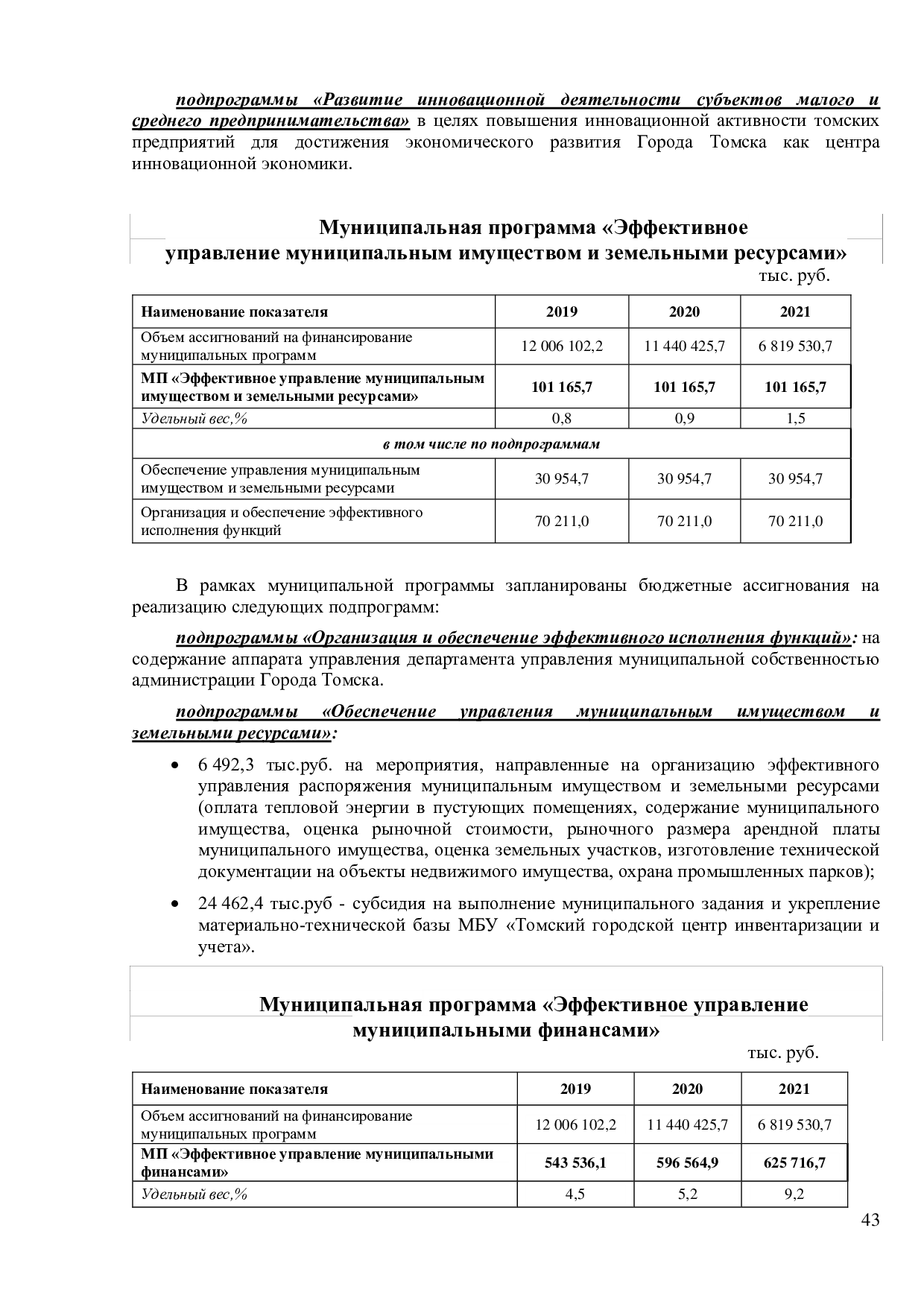 подпрограммы «Развитие инновационной деятельности субъектов малого и среднего предпринимательства» в целях повышения инновационной активности томских предприятий для достижения экономического развития Города Томска как центра инновационной экономики.

Муниципальная программа «Эффективное управление муниципальным имуществом и земельными ресурсами»

тыс. руб.

| Наименование показателя | 2019 | 2020 | 2021 |
|---|---|---|---|
| Объем ассигнований на финансирование муниципальных программ | 12 006 102,2 | 11 440 425,7 | 6 819 530,7 |
| МП «Эффективное управление муниципальным имуществом и земельными ресурсами» | 101 165,7 | 101 165,7 | 101 165,7 |
| Удельный вес,% | 0,8 | 0,9 | 1,5 |
| в том числе по подпрограммам | | | |
| Обеспечение управления муниципальным имуществом и земельными ресурсами | 30 954,7 | 30 954,7 | 30 954,7 |
| Организация и обеспечение эффективного исполнения функций | 70 211,0 | 70 211,0 | 70 211,0 |

В рамках муниципальной программы запланированы бюджетные ассигнования на реализацию следующих подпрограмм:

подпрограммы «Организация и обеспечение эффективного исполнения функций»: на содержание аппарата управления департамента управления муниципальной собственностью администрации Города Томска.

подпрограммы «Обеспечение управления муниципальным имуществом и земельными ресурсами»:

• 6 492,3 тыс.руб. на мероприятия, направленные на организацию эффективного управления распоряжения муниципальным имуществом и земельными ресурсами (оплата тепловой энергии в пустующих помещениях, содержание муниципального имущества, оценка рыночной стоимости, рыночного размера арендной платы муниципального имущества, оценка земельных участков, изготовление технической документации на объекты недвижимого имущества, охрана промышленных парков);

• 24 462,4 тыс.руб - субсидия на выполнение муниципального задания и укрепление материально-технической базы МБУ «Томский городской центр инвентаризации и учета».

Муниципальная программа «Эффективное управление муниципальными финансами»

тыс. руб.

| Наименование показателя | 2019 | 2020 | 2021 |
|---|---|---|---|
| Объем ассигнований на финансирование муниципальных программ | 12 006 102,2 | 11 440 425,7 | 6 819 530,7 |
| МП «Эффективное управление муниципальными финансами» | 543 536,1 | 596 564,9 | 625 716,7 |
| Удельный вес,% | 4,5 | 5,2 | 9,2 |

43